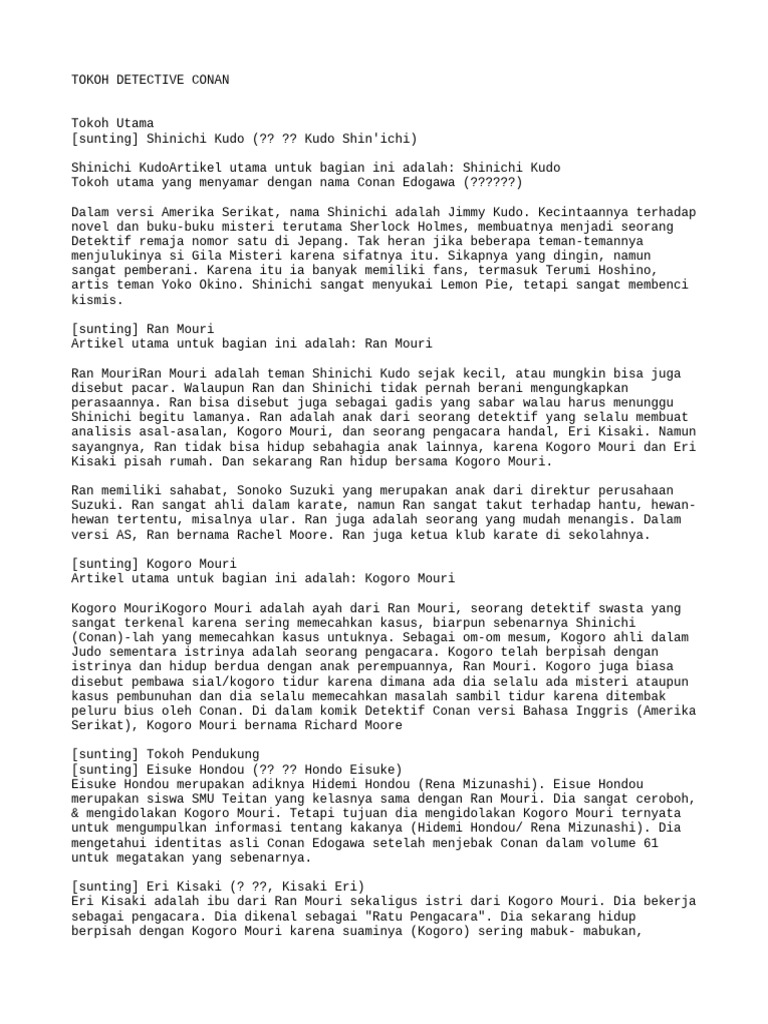 TOKOH DETECTIVE CONAN

Tokoh Utama
[sunting] Shinichi Kudo (?? ?? Kudo Shin'ichi)

Shinichi KudoArtikel utama untuk bagian ini adalah: Shinichi Kudo
Tokoh utama yang menyamar dengan nama Conan Edogawa (??????)

Dalam versi Amerika Serikat, nama Shinichi adalah Jimmy Kudo. Kecintaannya terhadap novel dan buku-buku misteri terutama Sherlock Holmes, membuatnya menjadi seorang Detektif remaja nomor satu di Jepang. Tak heran jika beberapa teman-temannya menjulukinya si Gila Misteri karena sifatnya itu. Sikapnya yang dingin, namun sangat pemberani. Karena itu ia banyak memiliki fans, termasuk Terumi Hoshino, artis teman Yoko Okino. Shinichi sangat menyukai Lemon Pie, tetapi sangat membenci kismis.

[sunting] Ran Mouri
Artikel utama untuk bagian ini adalah: Ran Mouri

Ran MouriRan Mouri adalah teman Shinichi Kudo sejak kecil, atau mungkin bisa juga disebut pacar. Walaupun Ran dan Shinichi tidak pernah berani mengungkapkan perasaannya. Ran bisa disebut juga sebagai gadis yang sabar walau harus menunggu Shinichi begitu lamanya. Ran adalah anak dari seorang detektif yang selalu membuat analisis asal-asalan, Kogoro Mouri, dan seorang pengacara handal, Eri Kisaki. Namun sayangnya, Ran tidak bisa hidup sebahagia anak lainnya, karena Kogoro Mouri dan Eri Kisaki pisah rumah. Dan sekarang Ran hidup bersama Kogoro Mouri.

Ran memiliki sahabat, Sonoko Suzuki yang merupakan anak dari direktur perusahaan Suzuki. Ran sangat ahli dalam karate, namun Ran sangat takut terhadap hantu, hewan-hewan tertentu, misalnya ular. Ran juga adalah seorang yang mudah menangis. Dalam versi AS, Ran bernama Rachel Moore. Ran juga ketua klub karate di sekolahnya.

[sunting] Kogoro Mouri
Artikel utama untuk bagian ini adalah: Kogoro Mouri

Kogoro MouriKogoro Mouri adalah ayah dari Ran Mouri, seorang detektif swasta yang sangat terkenal karena sering memecahkan kasus, biarpun sebenarnya Shinichi (Conan)-lah yang memecahkan kasus untuknya. Sebagai om-om mesum, Kogoro ahli dalam Judo sementara istrinya adalah seorang pengacara. Kogoro telah berpisah dengan istrinya dan hidup berdua dengan anak perempuannya, Ran Mouri. Kogoro juga biasa disebut pembawa sial/kogoro tidur karena dimana ada dia selalu ada misteri ataupun kasus pembunuhan dan dia selalu memecahkan masalah sambil tidur karena ditembak peluru bius oleh Conan. Di dalam komik Detektif Conan versi Bahasa Inggris (Amerika Serikat), Kogoro Mouri bernama Richard Moore

[sunting] Tokoh Pendukung
[sunting] Eisuke Hondou (?? ?? Hondo Eisuke)
Eisuke Hondou merupakan adiknya Hidemi Hondou (Rena Mizunashi). Eisue Hondou merupakan siswa SMU Teitan yang kelasnya sama dengan Ran Mouri. Dia sangat ceroboh, & mengidolakan Kogoro Mouri. Tetapi tujuan dia mengidolakan Kogoro Mouri ternyata untuk mengumpulkan informasi tentang kakanya (Hidemi Hondou/ Rena Mizunashi). Dia mengetahui identitas asli Conan Edogawa setelah menjebak Conan dalam volume 61 untuk megatakan yang sebenarnya.

[sunting] Eri Kisaki (? ??, Kisaki Eri)
Eri Kisaki adalah ibu dari Ran Mouri sekaligus istri dari Kogoro Mouri. Dia bekerja sebagai pengacara. Dia dikenal sebagai "Ratu Pengacara". Dia sekarang hidup berpisah dengan Kogoro Mouri karena suaminya (Kogoro) sering mabuk- mabukan,